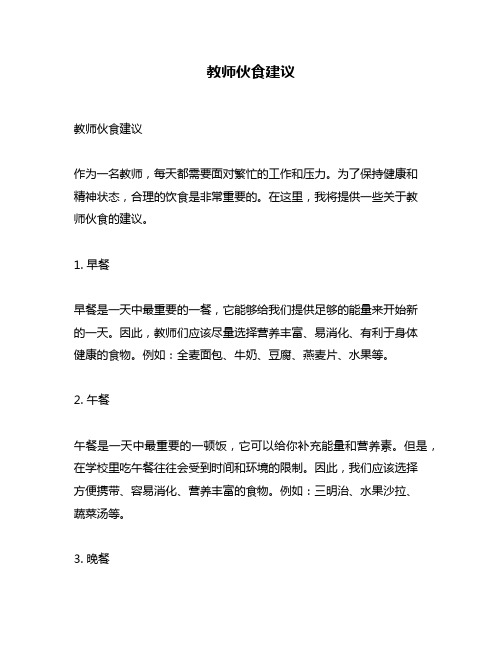 教师伙食建议

教师伙食建议

作为一名教师，每天都需要面对繁忙的工作和压力。为了保持健康和精神状态，合理的饮食是非常重要的。在这里，我将提供一些关于教师伙食的建议。

1. 早餐

早餐是一天中最重要的一餐，它能够给我们提供足够的能量来开始新的一天。因此，教师们应该尽量选择营养丰富、易消化、有利于身体健康的食物。例如：全麦面包、牛奶、豆腐、燕麦片、水果等。

2. 午餐

午餐是一天中最重要的一顿饭，它可以给你补充能量和营养素。但是，在学校里吃午餐往往会受到时间和环境的限制。因此，我们应该选择方便携带、容易消化、营养丰富的食物。例如：三明治、水果沙拉、蔬菜汤等。

3. 晚餐